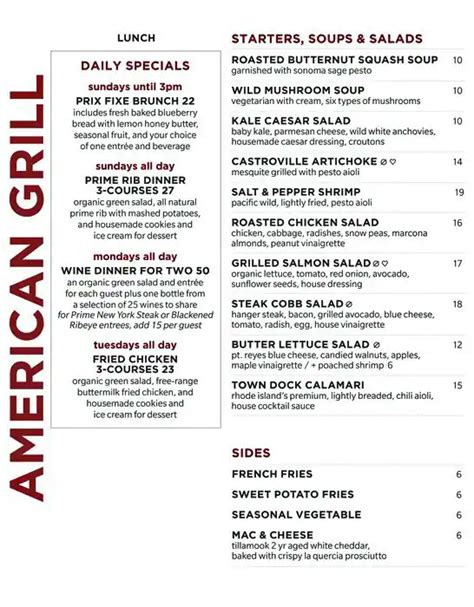 AMERICAN GRILL

LUNCH

DAILY SPECIALS

sundays until 3pm
PRIX FIXE BRUNCH 22
includes fresh baked blueberry bread with lemon honey butter, seasonal fruit, and your choice of one entrée and beverage

sundays all day
PRIME RIB DINNER 3-COURSES 27
organic green salad, all natural prime rib with mashed potatoes, and housemade cookies and ice cream for dessert

mondays all day
WINE DINNER FOR TWO 50
an organic green salad and entrée for each guest plus one bottle from a selection of 25 wines to share
for Prime New York Steak or Blackened Ribeye entrees, add 15 per guest

tuesdays all day
FRIED CHICKEN 3-COURSES 23
organic green salad, free-range buttermilk fried chicken, and housemade cookies and ice cream for dessert

STARTERS, SOUPS & SALADS

ROASTED BUTTERNUT SQUASH SOUP 10
garnished with sonoma sage pesto

WILD MUSHROOM SOUP 10
vegetarian with cream, six types of mushrooms

KALE CAESAR SALAD 10
baby kale, parmesan cheese, wild white anchovies, housemade caesar dressing, croutons

CASTROVILLE ARTICHOKE ⌀ ♡ 14
mesquite grilled with pesto aioli

SALT & PEPPER SHRIMP 19
pacific wild, lightly fried, pesto aioli

ROASTED CHICKEN SALAD 16
chicken, cabbage, radishes, snow peas, marcona almonds, peanut vinaigrette

GRILLED SALMON SALAD ⌀ ♡ 17
organic lettuce, tomato, red onion, avocado, sunflower seeds, house dressing

STEAK COBB SALAD ⌀ 18
hanger steak, bacon, grilled avocado, blue cheese, tomato, radish, egg, house vinaigrette

BUTTER LETTUCE SALAD ⌀ 12
pt. reyes blue cheese, candied walnuts, apples, maple vinaigrette / + poached shrimp 6

TOWN DOCK CALAMARI 15
rhode island's premium, lightly breaded, chili aioli, house cocktail sauce

SIDES

FRENCH FRIES 6

SWEET POTATO FRIES 6

SEASONAL VEGETABLE 6

MAC & CHEESE 6
tillamook 2 yr aged white cheddar, baked with crispy la quercia prosciutto